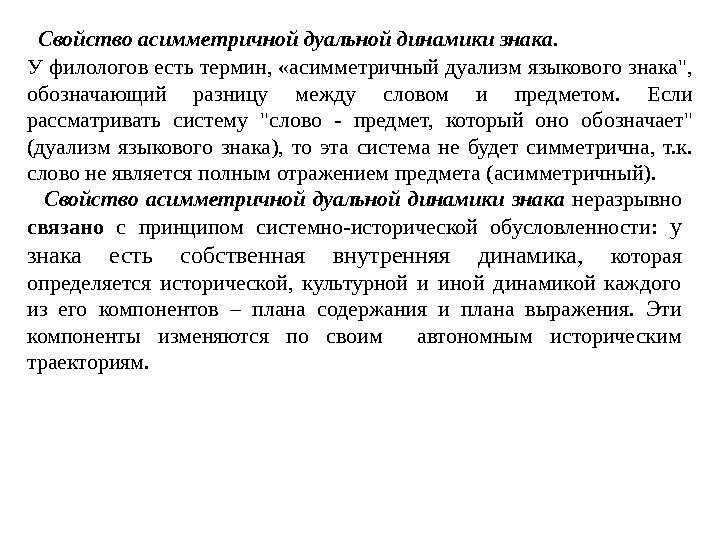 Свойство асимметричной дуальной динамики знака.

У филологов есть термин, «асимметричный дуализм языкового знака", обозначающий разницу между словом и предметом. Если рассматривать систему "слово - предмет, который оно обозначает" (дуализм языкового знака), то эта система не будет симметрична, т.к. слово не является полным отражением предмета (асимметричный).

Свойство асимметричной дуальной динамики знака неразрывно связано с принципом системно-исторической обусловленности: у знака есть собственная внутренняя динамика, которая определяется исторической, культурной и иной динамикой каждого из его компонентов – плана содержания и плана выражения. Эти компоненты изменяются по своим автономным историческим траекториям.